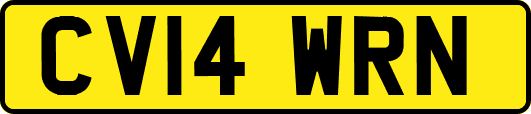 CV14 WRN